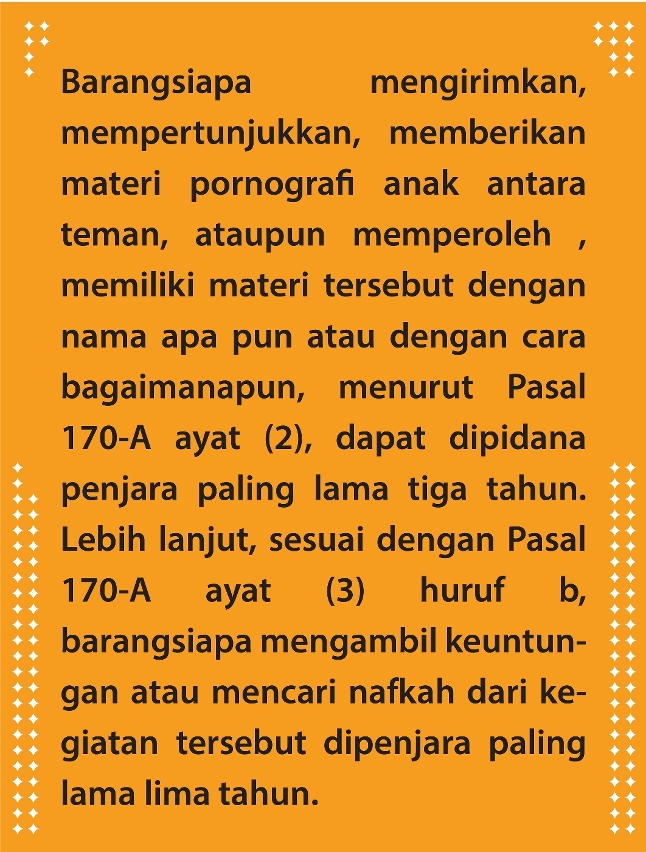 Barangsiapa mengirimkan, mempertunjukkan, memberikan materi pornografi anak antara teman, ataupun memperoleh , memiliki materi tersebut dengan nama apa pun atau dengan cara bagaimanapun, menurut Pasal 170-A ayat (2), dapat dipidana penjara paling lama tiga tahun. Lebih lanjut, sesuai dengan Pasal 170-A ayat (3) huruf b, barangsiapa mengambil keuntungan atau mencari nafkah dari kegiatan tersebut dipenjara paling lama lima tahun.